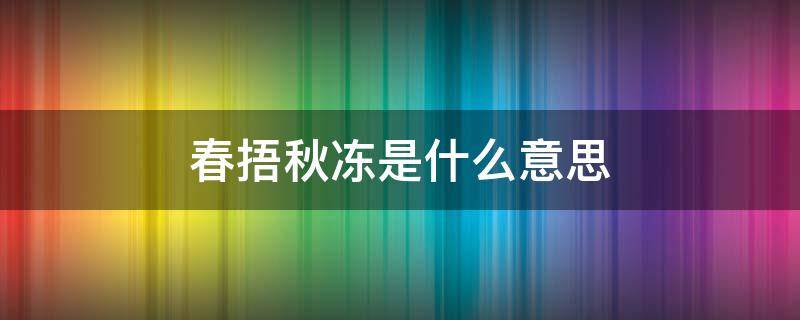 春捂秋冻是什么意思